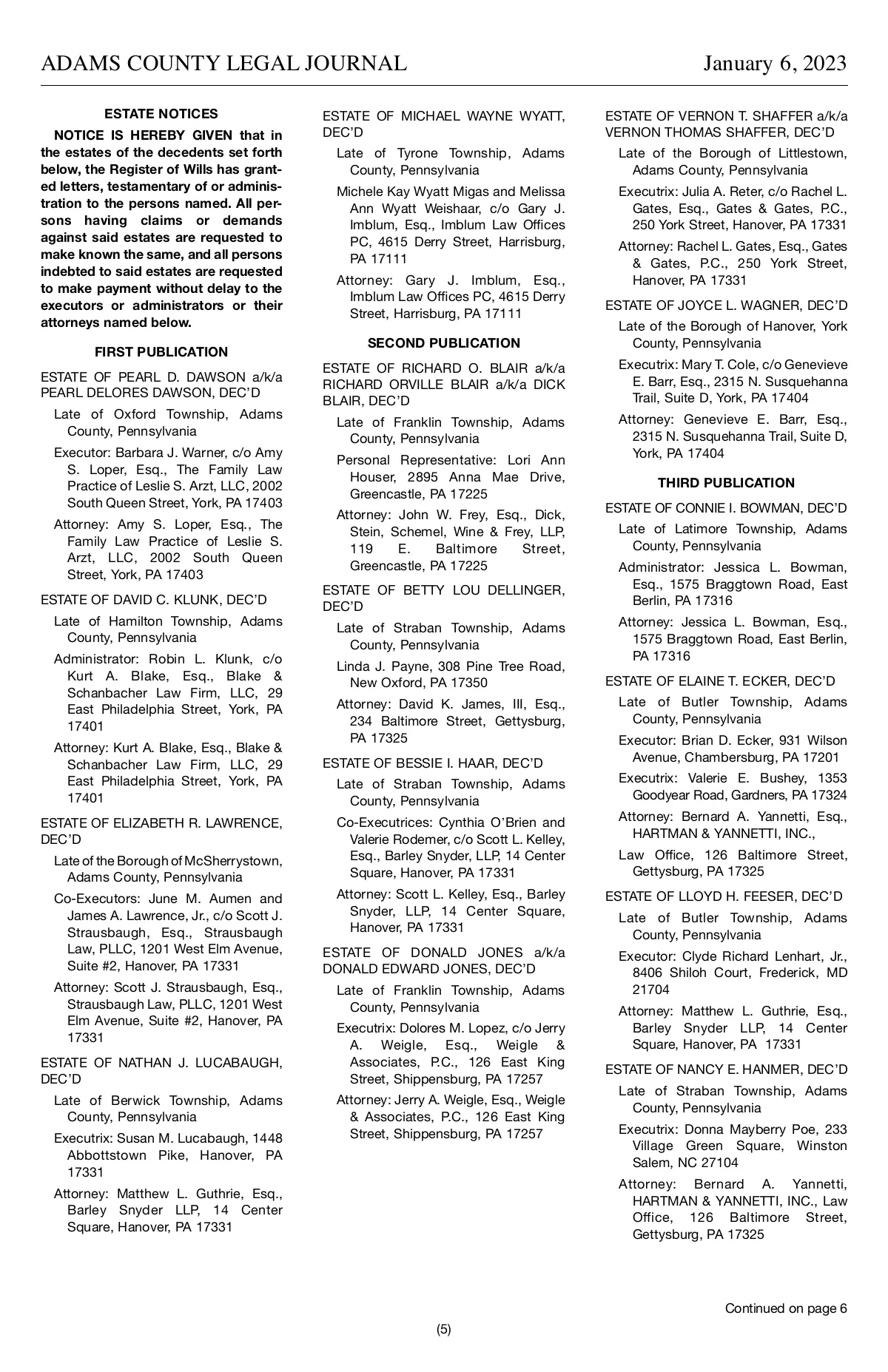 ADAMS COUNTY LEGAL JOURNAL January 6, 2023

ESTATE NOTICES

NOTICE IS HEREBY GIVEN that in the estates of the decedents set forth below, the Register of Wills has granted letters, testamentary of or administration to the persons named. All persons having claims or demands against said estates are requested to make known the same, and all persons indebted to said estates are requested to make payment without delay to the executors or administrators or their attorneys named below.

FIRST PUBLICATION

ESTATE OF PEARL D. DAWSON a/k/a PEARL DELORES DAWSON, DEC'D

Late of Oxford Township, Adams County, Pennsylvania

Executor: Barbara J. Warner, c/o Amy S. Loper, Esq., The Family Law Practice of Leslie S. Arzt, LLC, 2002 South Queen Street, York, PA 17403

Attorney: Amy S. Loper, Esq., The Family Law Practice of Leslie S. Arzt, LLC, 2002 South Queen Street, York, PA 17403

ESTATE OF DAVID C. KLUNK, DEC'D

Late of Hamilton Township, Adams County, Pennsylvania

Administrator: Robin L. Klunk, c/o Kurt A. Blake, Esq., Blake & Schanbacher Law Firm, LLC, 29 East Philadelphia Street, York, PA 17401

Attorney: Kurt A. Blake, Esq., Blake & Schanbacher Law Firm, LLC, 29 East Philadelphia Street, York, PA 17401

ESTATE OF ELIZABETH R. LAWRENCE, DEC'D

Late of the Borough of McSherrystown, Adams County, Pennsylvania

Co-Executors: June M. Aumen and James A. Lawrence, Jr., c/o Scott J. Strausbaugh, Esq., Strausbaugh Law, PLLC, 1201 West Elm Avenue, Suite #2, Hanover, PA 17331

Attorney: Scott J. Strausbaugh, Esq., Strausbaugh Law, PLLC, 1201 West Elm Avenue, Suite #2, Hanover, PA 17331

ESTATE OF NATHAN J. LUCABAUGH, DEC'D

Late of Berwick Township, Adams County, Pennsylvania

Executrix: Susan M. Lucabaugh, 1448 Abbottstown Pike, Hanover, PA 17331

Attorney: Matthew L. Guthrie, Esq., Barley Snyder LLP, 14 Center Square, Hanover, PA 17331

ESTATE OF MICHAEL WAYNE WYATT, DEC'D

Late of Tyrone Township, Adams County, Pennsylvania

Michele Kay Wyatt Migas and Melissa Ann Wyatt Weishaar, c/o Gary J. Imblum, Esq., Imblum Law Offices PC, 4615 Derry Street, Harrisburg, PA 17111

Attorney: Gary J. Imblum, Esq., Imblum Law Offices PC, 4615 Derry Street, Harrisburg, PA 17111

SECOND PUBLICATION

ESTATE OF RICHARD O. BLAIR a/k/a RICHARD ORVILLE BLAIR a/k/a DICK BLAIR, DEC'D

Late of Franklin Township, Adams County, Pennsylvania

Personal Representative: Lori Ann Houser, 2895 Anna Mae Drive, Greencastle, PA 17225

Attorney: John W. Frey, Esq., Dick, Stein, Schemel, Wine & Frey, LLP, 119 E. Baltimore Street, Greencastle, PA 17225

ESTATE OF BETTY LOU DELLINGER, DEC'D

Late of Straban Township, Adams County, Pennsylvania

Linda J. Payne, 308 Pine Tree Road, New Oxford, PA 17350

Attorney: David K. James, III, Esq., 234 Baltimore Street, Gettysburg, PA 17325

ESTATE OF BESSIE I. HAAR, DEC'D

Late of Straban Township, Adams County, Pennsylvania

Co-Executrices: Cynthia O'Brien and Valerie Rodemer, c/o Scott L. Kelley, Esq., Barley Snyder, LLP, 14 Center Square, Hanover, PA 17331

Attorney: Scott L. Kelley, Esq., Barley Snyder, LLP, 14 Center Square, Hanover, PA 17331

ESTATE OF DONALD JONES a/k/a DONALD EDWARD JONES, DEC'D

Late of Franklin Township, Adams County, Pennsylvania

Executrix: Dolores M. Lopez, c/o Jerry A. Weigle, Esq., Weigle & Associates, P.C., 126 East King Street, Shippensburg, PA 17257

Attorney: Jerry A. Weigle, Esq., Weigle & Associates, P.C., 126 East King Street, Shippensburg, PA 17257

ESTATE OF VERNON T. SHAFFER a/k/a VERNON THOMAS SHAFFER, DEC'D

Late of the Borough of Littlestown, Adams County, Pennsylvania

Executrix: Julia A. Reter, c/o Rachel L. Gates, Esq., Gates & Gates, P.C., 250 York Street, Hanover, PA 17331

Attorney: Rachel L. Gates, Esq., Gates & Gates, P.C., 250 York Street, Hanover, PA 17331

ESTATE OF JOYCE L. WAGNER, DEC'D

Late of the Borough of Hanover, York County, Pennsylvania

Executrix: Mary T. Cole, c/o Genevieve E. Barr, Esq., 2315 N. Susquehanna Trail, Suite D, York, PA 17404

Attorney: Genevieve E. Barr, Esq., 2315 N. Susquehanna Trail, Suite D, York, PA 17404

THIRD PUBLICATION

ESTATE OF CONNIE I. BOWMAN, DEC'D

Late of Latimore Township, Adams County, Pennsylvania

Administrator: Jessica L. Bowman, Esq., 1575 Braggtown Road, East Berlin, PA 17316

Attorney: Jessica L. Bowman, Esq., 1575 Braggtown Road, East Berlin, PA 17316

ESTATE OF ELAINE T. ECKER, DEC'D

Late of Butler Township, Adams County, Pennsylvania

Executor: Brian D. Ecker, 931 Wilson Avenue, Chambersburg, PA 17201

Executrix: Valerie E. Bushey, 1353 Goodyear Road, Gardners, PA 17324

Attorney: Bernard A. Yannetti, Esq., HARTMAN & YANNETTI, INC.,

Law Office, 126 Baltimore Street, Gettysburg, PA 17325

ESTATE OF LLOYD H. FEESER, DEC'D

Late of Butler Township, Adams County, Pennsylvania

Executor: Clyde Richard Lenhart, Jr., 8406 Shiloh Court, Frederick, MD 21704

Attorney: Matthew L. Guthrie, Esq., Barley Snyder LLP, 14 Center Square, Hanover, PA 17331

ESTATE OF NANCY E. HANMER, DEC'D

Late of Straban Township, Adams County, Pennsylvania

Executrix: Donna Mayberry Poe, 233 Village Green Square, Winston Salem, NC 27104

Attorney: Bernard A. Yannetti, HARTMAN & YANNETTI, INC., Law Office, 126 Baltimore Street, Gettysburg, PA 17325

Continued on page 6

(5)